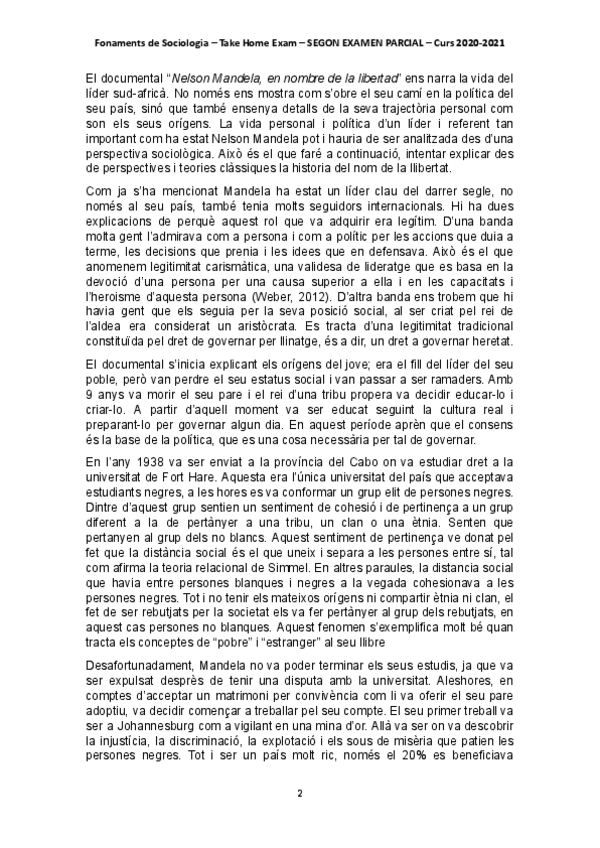 Fonaments de Sociologia – Take Home Exam – SEGON EXAMEN PARCIAL – Curs 2020-2021

El documental "Nelson Mandela, en nombre de la libertad" ens narra la vida del líder sud-africà. No només ens mostra com s'obre el seu camí en la política del seu país, sinó que també ensenya detalls de la seva trajectòria personal com son els seus orígens. La vida personal i política d'un líder i referent tan important com ha estat Nelson Mandela pot i hauria de ser analitzada des d'una perspectiva sociològica. Això és el que faré a continuació, intentar explicar des de perspectives i teories clàssiques la historia del nom de la llibertat.

Com ja s'ha mencionat Mandela ha estat un líder clau del darrer segle, no només al seu país, també tenia molts seguidors internacionals. Hi ha dues explicacions de perquè aquest rol que va adquirir era legítim. D'una banda molta gent l'admirava com a persona i com a polític per les accions que duia a terme, les decisions que prenia i les idees que en defensava. Això és el que anomenem legitimitat carismàtica, una validesa de lideratge que es basa en la devoció d'una persona per una causa superior a ella i en les capacitats i l'heroisme d'aquesta persona (Weber, 2012). D'altra banda ens trobem que hi havia gent que els seguia per la seva posició social, al ser criat pel rei de l'aldea era considerat un aristòcrata. Es tracta d'una legitimitat tradicional constituïda pel dret de governar per llinatge, és a dir, un dret a governar heretat.

El documental s'inicia explicant els orígens del jove; era el fill del líder del seu poble, però van perdre el seu estatus social i van passar a ser ramaders. Amb 9 anys va morir el seu pare i el rei d'una tribu propera va decidir educar-lo i criar-lo. A partir d'aquell moment va ser educat seguint la cultura real i preparant-lo per governar algun dia. En aquest període aprèn que el consens és la base de la política, que es una cosa necessària per tal de governar.

En l'any 1938 va ser enviat a la província del Cabo on va estudiar dret a la universitat de Fort Hare. Aquesta era l'única universitat del país que acceptava estudiants negres, a les hores es va conformar un grup elit de persones negres. Dintre d'aquest grup sentien un sentiment de cohesió i de pertinença a un grup diferent a la de pertànyer a una tribu, un clan o una ètnia. Senten que pertanyen al grup dels no blancs. Aquest sentiment de pertinença ve donat pel fet que la distància social és el que uneix i separa a les persones entre sí, tal com afirma la teoria relacional de Simmel. En altres paraules, la distancia social que havia entre persones blanques i negres a la vegada cohesionava a les persones negres. Tot i no tenir els mateixos orígens ni compartir ètnia ni clan, el fet de ser rebutjats per la societat els va fer pertànyer al grup dels rebutjats, en aquest cas persones no blanques. Aquest fenomen s'exemplifica molt bé quan tracta els conceptes de "pobre" i "estranger" al seu llibre

Desafortunadament, Mandela no va poder terminar els seus estudis, ja que va ser expulsat després de tenir una disputa amb la universitat. Aleshores, en comptes d'acceptar un matrimoni per convivència com li va oferir el seu pare adoptiu, va decidir començar a treballar pel seu compte. El seu primer treball va ser a Johannesburg com a vigilant en una mina d'or. Allà va ser on va descobrir la injustícia, la discriminació, la explotació i els sous de misèria que patien les persones negres. Tot i ser un país molt ric, només el 20% es beneficiava

2